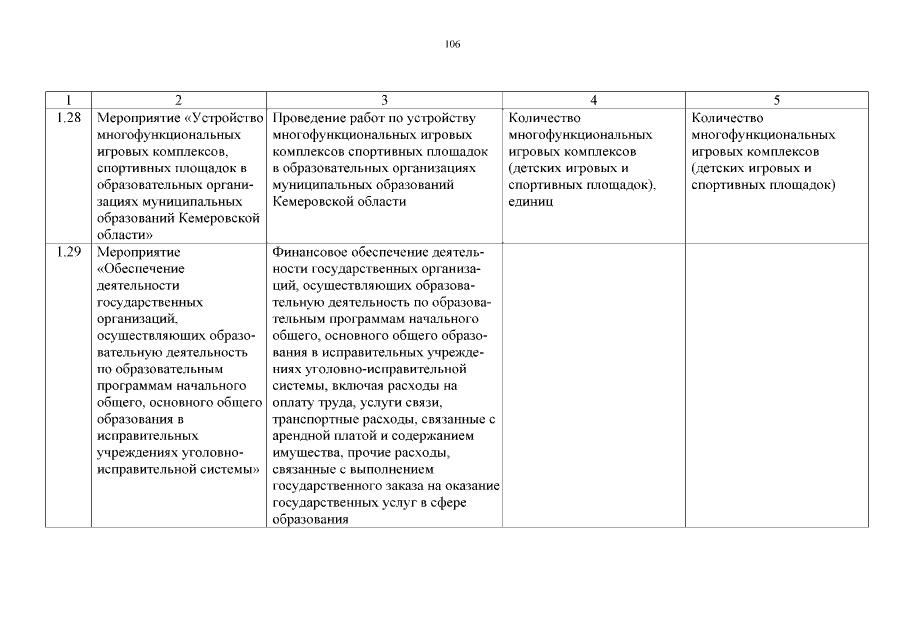 106

| 1 | 2 | 3 | 4 | 5 |
|---|---|---|---|---|
| 1.28 | Мероприятие «Устройство многофункциональных игровых комплексов, спортивных площадок в образовательных организациях муниципальных образований Кемеровской области» | Проведение работ по устройству многофункциональных игровых комплексов спортивных площадок в образовательных организациях муниципальных образований Кемеровской области | Количество многофункциональных игровых комплексов (детских игровых и спортивных площадок), единиц | Количество многофункциональных игровых комплексов (детских игровых и спортивных площадок) |
| 1.29 | Мероприятие «Обеспечение деятельности государственных организаций, осуществляющих образовательную деятельность по образовательным программам начального общего, основного общего образования в исправительных учреждениях уголовно-исправительной системы» | Финансовое обеспечение деятельности государственных организаций, осуществляющих образовательную деятельность по образовательным программам начального общего, основного общего образования в исправительных учреждениях уголовно-исправительной системы, включая расходы на оплату труда, услуги связи, транспортные расходы, связанные с арендной платой и содержанием имущества, прочие расходы, связанные с выполнением государственного заказа на оказание государственных услуг в сфере образования | | |